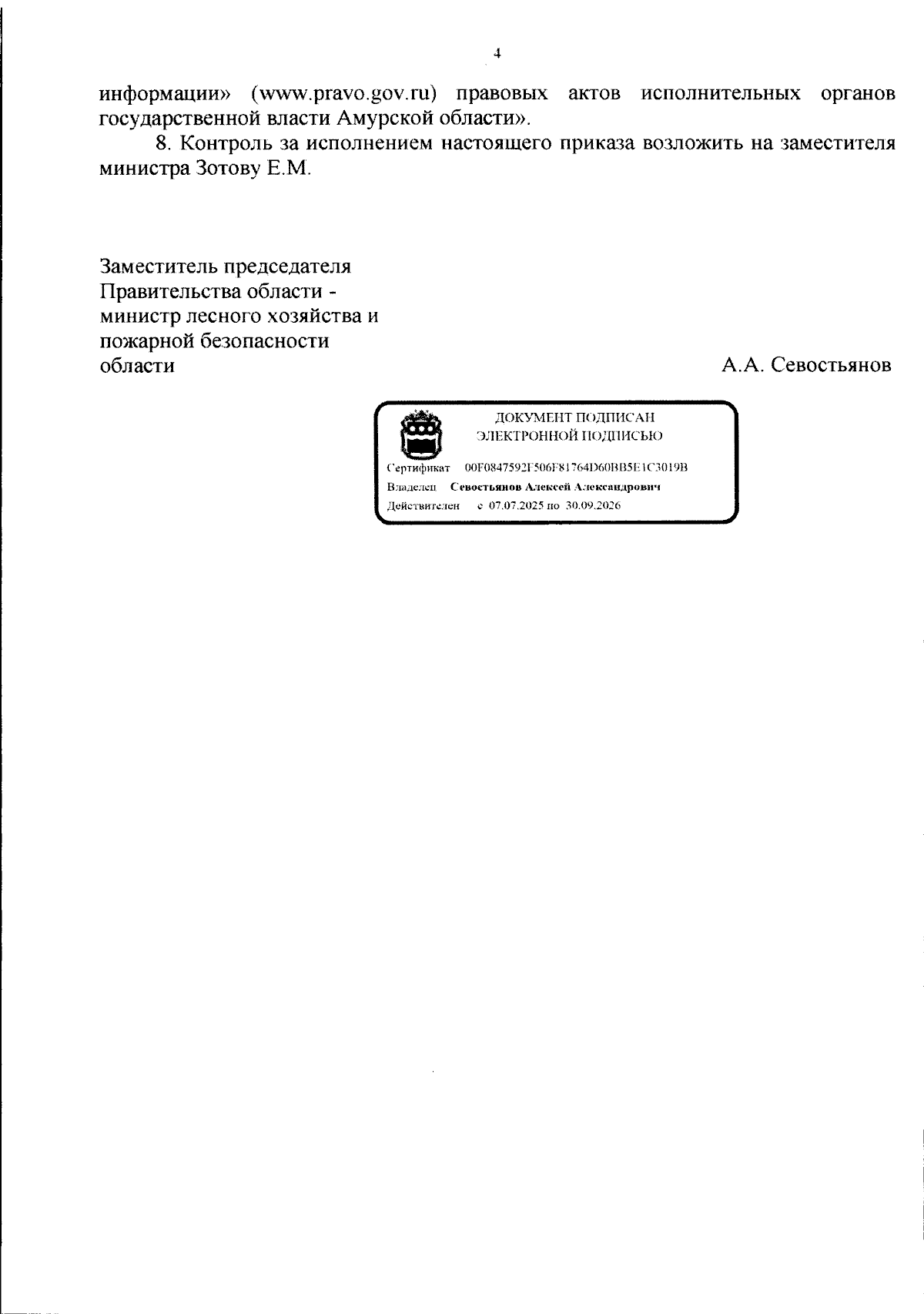 4

информации» (www.pravo.gov.ru) правовых актов исполнительных органов государственной власти Амурской области».

8. Контроль за исполнением настоящего приказа возложить на заместителя министра Зотову Е.М.

Заместитель председателя
Правительства области -
министр лесного хозяйства и
пожарной безопасности
области

А.А. Севостьянов

ДОКУМЕНТ ПОДПИСАН
ЭЛЕКТРОННОЙ ПОДПИСЬЮ

Сертификат 00F0847592F506F81764D60BB5E1C3019B
Владелец Севостьянов Алексей Александрович
Действителен с 07.07.2025 по 30.09.2026